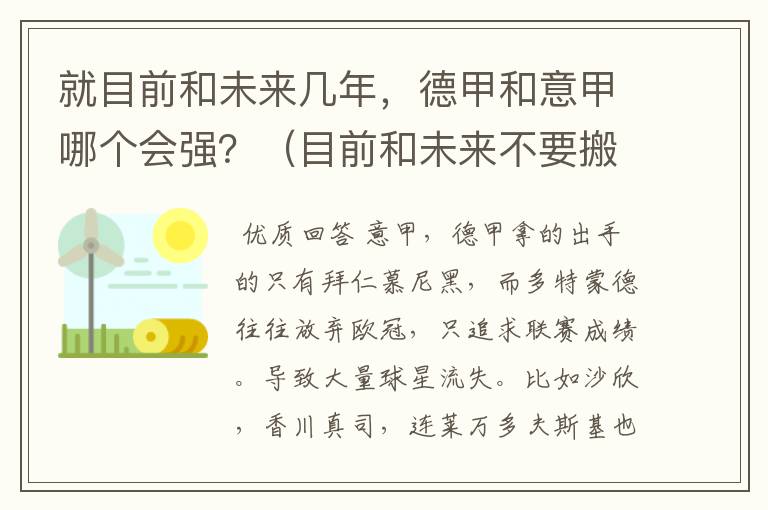 就目前和未来几年，德甲和意甲哪个会强？（目前和未来不要搬

优质回答 意甲，德甲拿的出手的只有拜仁慕尼黑，而多特蒙德往往放弃欧冠，只追求联赛成绩。导致大量球星流失。比如沙欣，香川真司，连莱万多夫斯基也